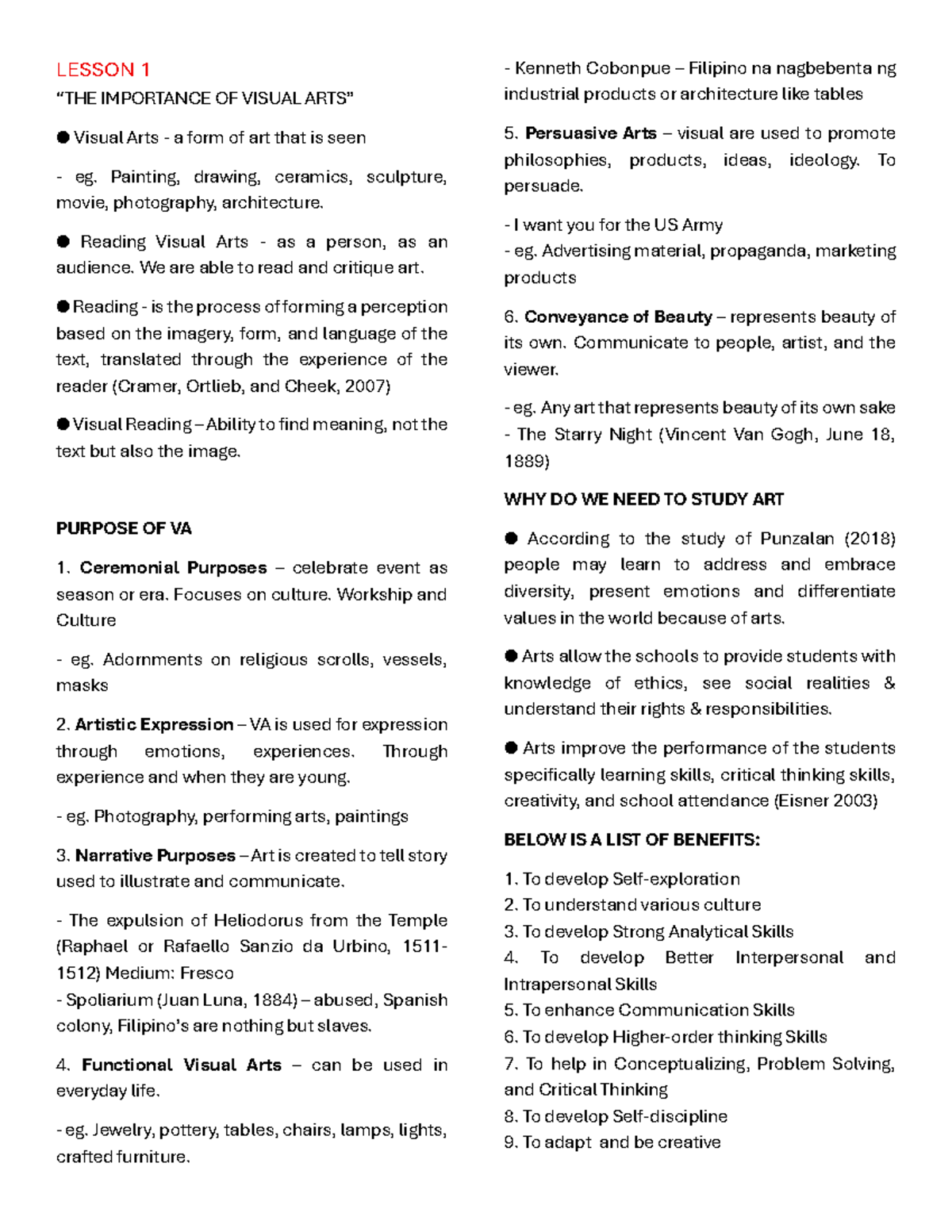 LESSON 1

"THE IMPORTANCE OF VISUAL ARTS"

• Visual Arts - a form of art that is seen

- eg. Painting, drawing, ceramics, sculpture, movie, photography, architecture.

• Reading Visual Arts - as a person, as an audience. We are able to read and critique art.

• Reading - is the process of forming a perception based on the imagery, form, and language of the text, translated through the experience of the reader (Cramer, Ortlieb, and Cheek, 2007)

• Visual Reading – Ability to find meaning, not the text but also the image.

PURPOSE OF VA

1. Ceremonial Purposes – celebrate event as season or era. Focuses on culture. Workship and Culture

- eg. Adornments on religious scrolls, vessels, masks

2. Artistic Expression – VA is used for expression through emotions, experiences. Through experience and when they are young.

- eg. Photography, performing arts, paintings

3. Narrative Purposes – Art is created to tell story used to illustrate and communicate.

- The expulsion of Heliodorus from the Temple (Raphael or Rafaello Sanzio da Urbino, 1511-1512) Medium: Fresco
- Spoliarium (Juan Luna, 1884) – abused, Spanish colony, Filipino's are nothing but slaves.

4. Functional Visual Arts – can be used in everyday life.

- eg. Jewelry, pottery, tables, chairs, lamps, lights, crafted furniture.

- Kenneth Cobonpue – Filipino na nagbebenta ng industrial products or architecture like tables

5. Persuasive Arts – visual are used to promote philosophies, products, ideas, ideology. To persuade.

- I want you for the US Army
- eg. Advertising material, propaganda, marketing products

6. Conveyance of Beauty – represents beauty of its own. Communicate to people, artist, and the viewer.

- eg. Any art that represents beauty of its own sake
- The Starry Night (Vincent Van Gogh, June 18, 1889)

WHY DO WE NEED TO STUDY ART

• According to the study of Punzalan (2018) people may learn to address and embrace diversity, present emotions and differentiate values in the world because of arts.

• Arts allow the schools to provide students with knowledge of ethics, see social realities & understand their rights & responsibilities.

• Arts improve the performance of the students specifically learning skills, critical thinking skills, creativity, and school attendance (Eisner 2003)

BELOW IS A LIST OF BENEFITS:

1. To develop Self-exploration
2. To understand various culture
3. To develop Strong Analytical Skills
4. To develop Better Interpersonal and Intrapersonal Skills
5. To enhance Communication Skills
6. To develop Higher-order thinking Skills
7. To help in Conceptualizing, Problem Solving, and Critical Thinking
8. To develop Self-discipline
9. To adapt and be creative